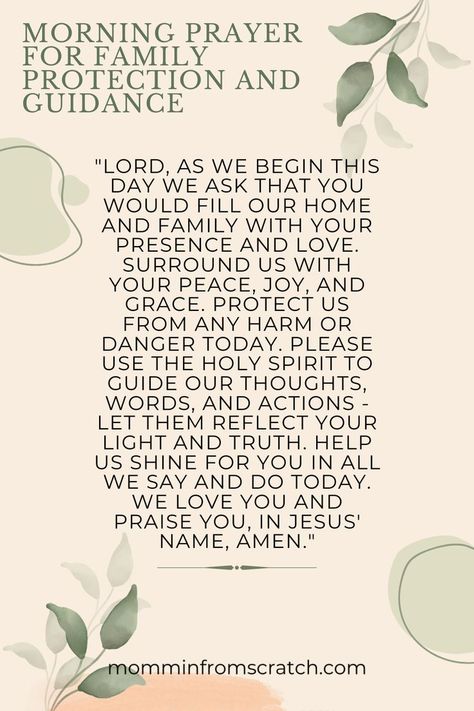 MORNING PRAYER FOR FAMILY PROTECTION AND GUIDANCE

"LORD, AS WE BEGIN THIS DAY WE ASK THAT YOU WOULD FILL OUR HOME AND FAMILY WITH YOUR PRESENCE AND LOVE. SURROUND US WITH YOUR PEACE, JOY, AND GRACE. PROTECT US FROM ANY HARM OR DANGER TODAY. PLEASE USE THE HOLY SPIRIT TO GUIDE OUR THOUGHTS, WORDS, AND ACTIONS - LET THEM REFLECT YOUR LIGHT AND TRUTH. HELP US SHINE FOR YOU IN ALL WE SAY AND DO TODAY. WE LOVE YOU AND PRAISE YOU, IN JESUS' NAME, AMEN."

momminfromscratch.com